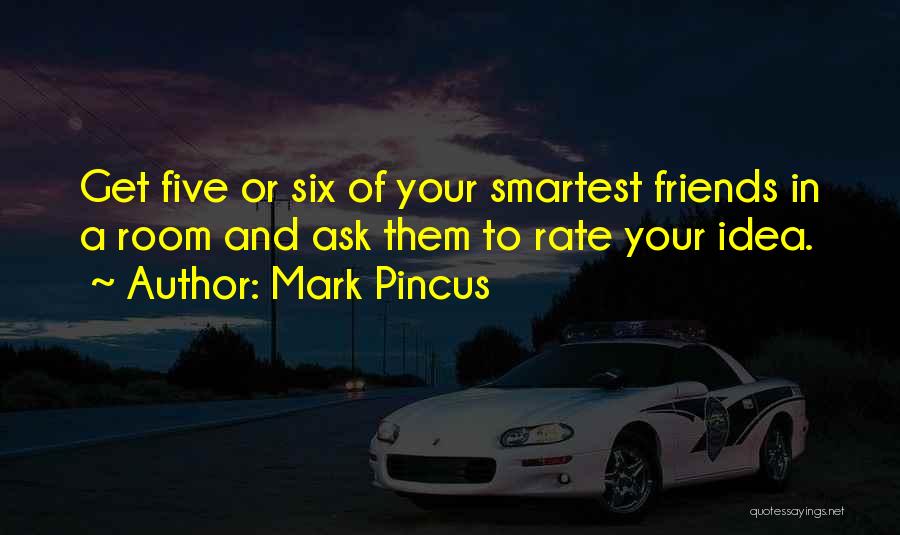 Get five or six of your smartest friends in a room and ask them to rate your idea.
~ Author: Mark Pincus

quotessayings.net